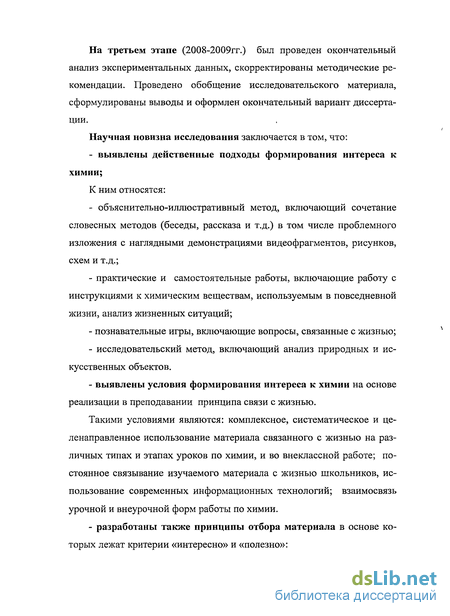 На третьем этапе (2008-2009гг.) был проведен окончательный анализ экспериментальных данных, скорректированы методические рекомендации. Проведено обобщение исследовательского материала, сформулированы выводы и оформлен окончательный вариант диссертации.

Научная новизна исследования заключается в том, что:

- выявлены действенные подходы формирования интереса к химии;

К ним относятся:

- объяснительно-иллюстративный метод, включающий сочетание словесных методов (беседы, рассказа и т.д.) в том числе проблемного изложения с наглядными демонстрациями видеофрагментов, рисунков, схем и т.д.;

- практические и самостоятельные работы, включающие работу с инструкциями к химическим веществам, используемым в повседневной жизни, анализ жизненных ситуаций;

- познавательные игры, включающие вопросы, связанные с жизнью;

- исследовательский метод, включающий анализ природных и искусственных объектов.

- выявлены условия формирования интереса к химии на основе реализации в преподавании принципа связи с жизнью.

Такими условиями являются: комплексное, систематическое и целенаправленное использование материала связанного с жизнью на различных типах и этапах уроков по химии, и во внеклассной работе; постоянное связывание изучаемого материала с жизнью школьников, использование современных информационных технологий; взаимосвязь урочной и внеурочной форм работы по химии.

- разработаны также принципы отбора материала в основе которых лежат критерии «интересно» и «полезно»:

dsLib.net
библиотека диссертаций